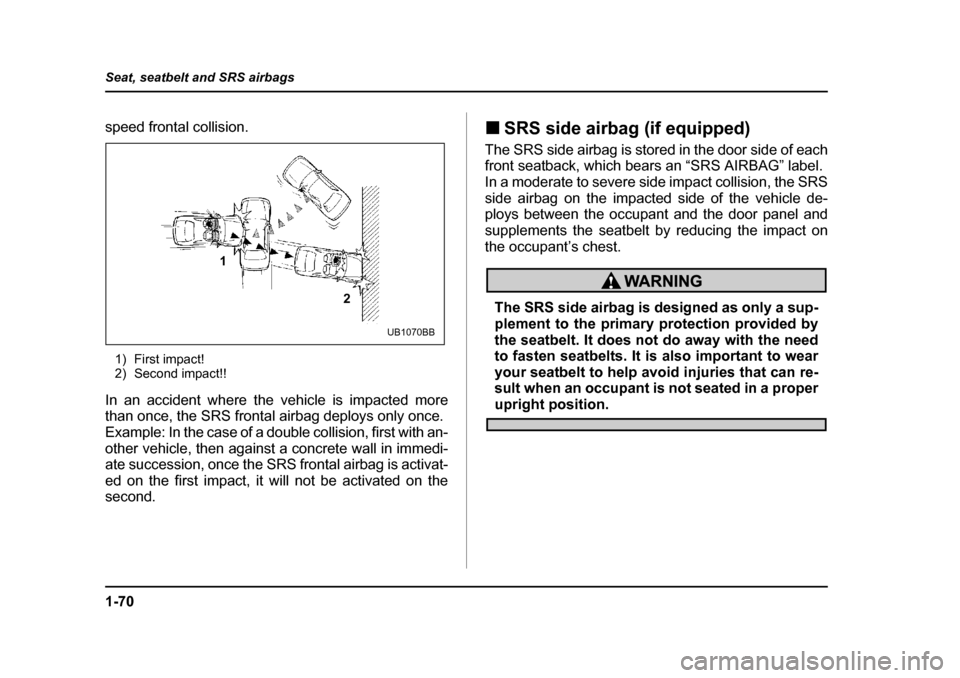 Seat, seatbelt and SRS airbags

speed frontal collision.

1
2
UB1070BB

1) First impact!
2) Second impact!!

In an accident where the vehicle is impacted more than once, the SRS frontal airbag deploys only once. Example: In the case of a double collision, first with another vehicle, then against a concrete wall in immediate succession, once the SRS frontal airbag is activated on the first impact, it will not be activated on the second.

■ SRS side airbag (if equipped)

The SRS side airbag is stored in the door side of each front seatback, which bears an “SRS AIRBAG” label. In a moderate to severe side impact collision, the SRS side airbag on the impacted side of the vehicle deploys between the occupant and the door panel and supplements the seatbelt by reducing the impact on the occupant’s chest.

WARNING

The SRS side airbag is designed as only a supplement to the primary protection provided by the seatbelt. It does not do away with the need to fasten seatbelts. It is also important to wear your seatbelt to help avoid injuries that can result when an occupant is not seated in a proper upright position.

1-70

carmanualsonline.info